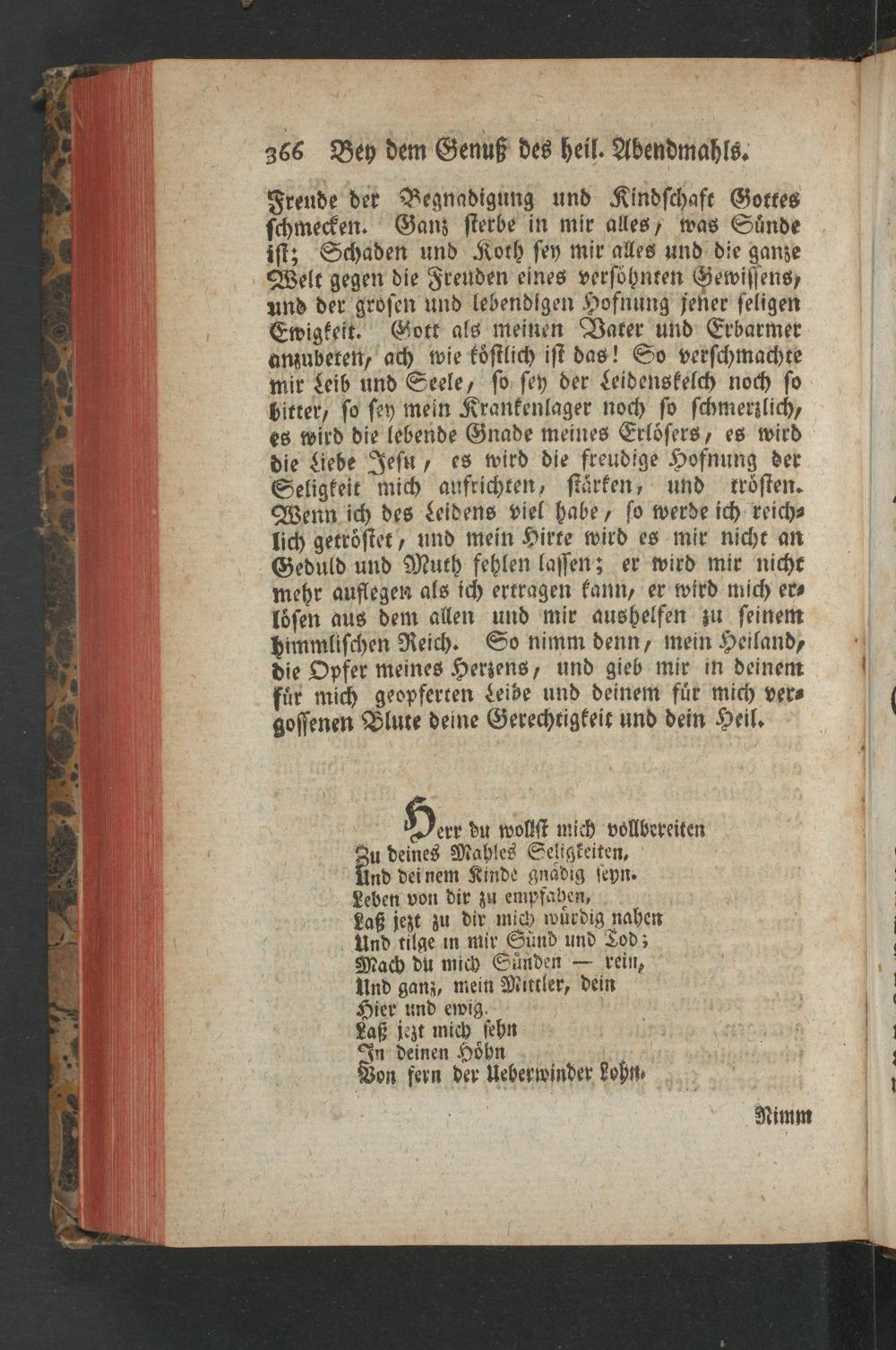 366 Bey dem Genuß des heil. Abendmahls.

Freude der Begnadigung und Kindschaft Gottes schmecken. Ganz sterbe in mir alles, was Sünde ist; Schaden und Koth sey mir alles und die ganze Welt gegen die Freuden eines versöhnten Gewissens, und der grosen und lebendigen Hofnung jener seligen Ewigkeit. Gott als meinen Vater und Erbarmer anzubeten, ach wie köstlich ist das! So verschmachte mir Leib und Seele, so sey der Leidenskelch noch so bitter, so sey mein Krankenlager noch so schmerzlich, es wird die lebende Gnade meines Erlösers, es wird die Liebe Jesu, es wird die freudige Hofnung der Seligkeit mich aufrichten, stärken, und trösten. Wenn ich des Leidens viel habe, so werde ich reichlich getröstet, und mein Hirte wird es mir nicht an Geduld und Muth fehlen lassen; er wird mir nicht mehr auflegen als ich ertragen kann, er wird mich erlösen aus dem allen und mir aushelfen zu seinem himmlischen Reich. So nimm denn, mein Heiland, die Opfer meines Herzens, und gieb mir in deinem für mich geopferten Leibe und deinem für mich vergossenen Blute deine Gerechtigkeit und dein Heil.

Herr du wollst mich vollbereiten
Zu deines Mahles Seligkeiten,
Und deinem Kinde gnädig seyn.
Leben von dir zu empfahen,
Laß jezt zu dir mich würdig nahen
Und tilge in mir Sünd und Tod;
Mach du mich Sünden — rein,
Und ganz, mein Mittler, dein
Hier und ewig.
Laß jezt mich sehn
In deinen Höhn
Von fern der Ueberwinder Lohn.

Nimm